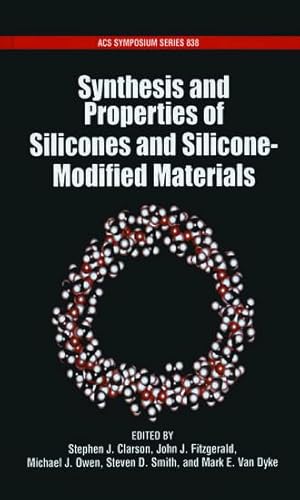 ACS SYMPOSIUM SERIES 838

Synthesis and Properties of Silicones and Silicone-Modified Materials

EDITED BY
Stephen J. Clarson, John J. Fitzgerald, Michael J. Owen, Steven D. Smith, and Mark E. Van Dyke